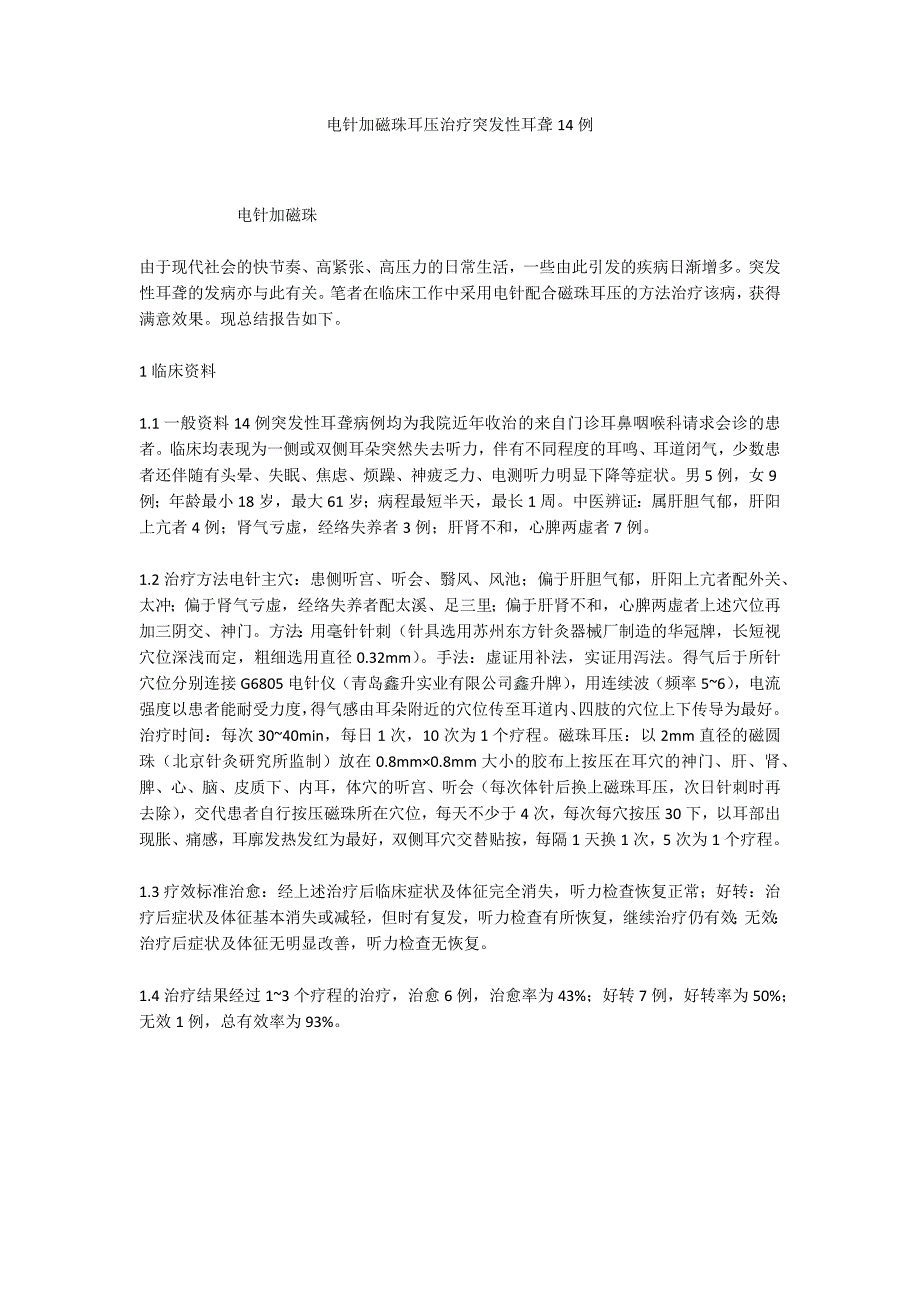 电针加磁珠耳压治疗突发性耳聋 14 例

电针加磁珠

由于现代社会的快节奏、高紧张、高压力的日常生活，一些由此引发的疾病日渐增多。突发性耳聋的发病亦与此有关。笔者在临床工作中采用电针配合磁珠耳压的方法治疗该病，获得满意效果。现总结报告如下。

1 临床资料

1.1 一般资料 14 例突发性耳聋病例均为我院近年收治的来自门诊耳鼻咽喉科请求会诊的患者。临床均表现为一侧或双侧耳朵突然失去听力，伴有不同程度的耳鸣、耳道闭气，少数患者还伴随有头晕、失眠、焦虑、烦躁、神疲乏力、电测听力明显下降等症状。男 5 例，女 9 例；年龄最小 18 岁，最大 61 岁；病程最短半天，最长 1 周。中医辨证：属肝胆气郁，肝阳上亢者 4 例；肾气亏虚，经络失养者 3 例；肝肾不和，心脾两虚者 7 例。

1.2 治疗方法电针主穴：患侧听宫、听会、翳风、风池；偏于肝胆气郁，肝阳上亢者配外关、太冲；偏于肾气亏虚，经络失养者配太溪、足三里；偏于肝肾不和，心脾两虚者上述穴位再加三阴交、神门。方法：用毫针针刺（针具选用苏州东方针灸器械厂制造的华冠牌，长短视穴位深浅而定，粗细选用直径 0.32mm）。手法：虚证用补法，实证用泻法。得气后于所针穴位分别连接 G6805 电针仪（青岛鑫升实业有限公司鑫升牌），用连续波（频率 5~6），电流强度以患者能耐受力度，得气感由耳朵附近的穴位传至耳道内、四肢的穴位上下传导为最好。治疗时间：每次 30~40min，每日 1 次，10 次为 1 个疗程。磁珠耳压：以 2mm 直径的磁圆珠（北京针灸研究所监制）放在 0.8mm×0.8mm 大小的胶布上按压在耳穴的神门、肝、肾、脾、心、脑、皮质下、内耳，体穴的听宫、听会（每次体针后换上磁珠耳压，次日针刺时再去除），交代患者自行按压磁珠所在穴位，每天不少于 4 次，每次每穴按压 30 下，以耳部出现胀、痛感，耳廓发热发红为最好，双侧耳穴交替贴按，每隔 1 天换 1 次，5 次为 1 个疗程。

1.3 疗效标准治愈：经上述治疗后临床症状及体征完全消失，听力检查恢复正常；好转：治疗后症状及体征基本消失或减轻，但时有复发，听力检查有所恢复，继续治疗仍有效；无效：治疗后症状及体征无明显改善，听力检查无恢复。

1.4 治疗结果经过 1~3 个疗程的治疗，治愈 6 例，治愈率为 43%；好转 7 例，好转率为 50%；无效 1 例，总有效率为 93%。